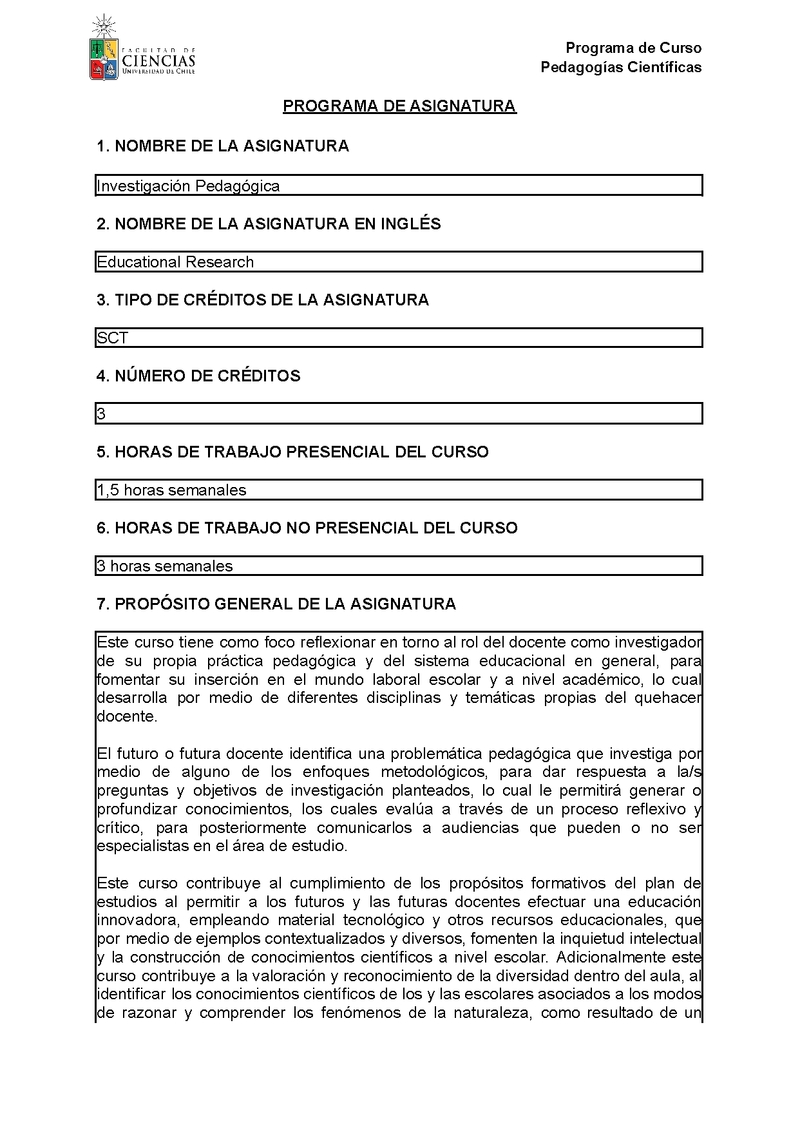 FACULTAD DE CIENCIAS UNIVERSIDAD DE CHILE

Programa de Curso
Pedagogías Científicas

PROGRAMA DE ASIGNATURA

1. NOMBRE DE LA ASIGNATURA

Investigación Pedagógica

2. NOMBRE DE LA ASIGNATURA EN INGLÉS

Educational Research

3. TIPO DE CRÉDITOS DE LA ASIGNATURA

SCT

4. NÚMERO DE CRÉDITOS

3

5. HORAS DE TRABAJO PRESENCIAL DEL CURSO

1,5 horas semanales

6. HORAS DE TRABAJO NO PRESENCIAL DEL CURSO

3 horas semanales

7. PROPÓSITO GENERAL DE LA ASIGNATURA

Este curso tiene como foco reflexionar en torno al rol del docente como investigador de su propia práctica pedagógica y del sistema educacional en general, para fomentar su inserción en el mundo laboral escolar y a nivel académico, lo cual desarrolla por medio de diferentes disciplinas y temáticas propias del quehacer docente.

El futuro o futura docente identifica una problemática pedagógica que investiga por medio de alguno de los enfoques metodológicos, para dar respuesta a la/s preguntas y objetivos de investigación planteados, lo cual le permitirá generar o profundizar conocimientos, los cuales evalúa a través de un proceso reflexivo y crítico, para posteriormente comunicarlos a audiencias que pueden o no ser especialistas en el área de estudio.

Este curso contribuye al cumplimiento de los propósitos formativos del plan de estudios al permitir a los futuros y las futuras docentes efectuar una educación innovadora, empleando material tecnológico y otros recursos educacionales, que por medio de ejemplos contextualizados y diversos, fomenten la inquietud intelectual y la construcción de conocimientos científicos a nivel escolar. Adicionalmente este curso contribuye a la valoración y reconocimiento de la diversidad dentro del aula, al identificar los conocimientos científicos de los y las escolares asociados a los modos de razonar y comprender los fenómenos de la naturaleza, como resultado de un